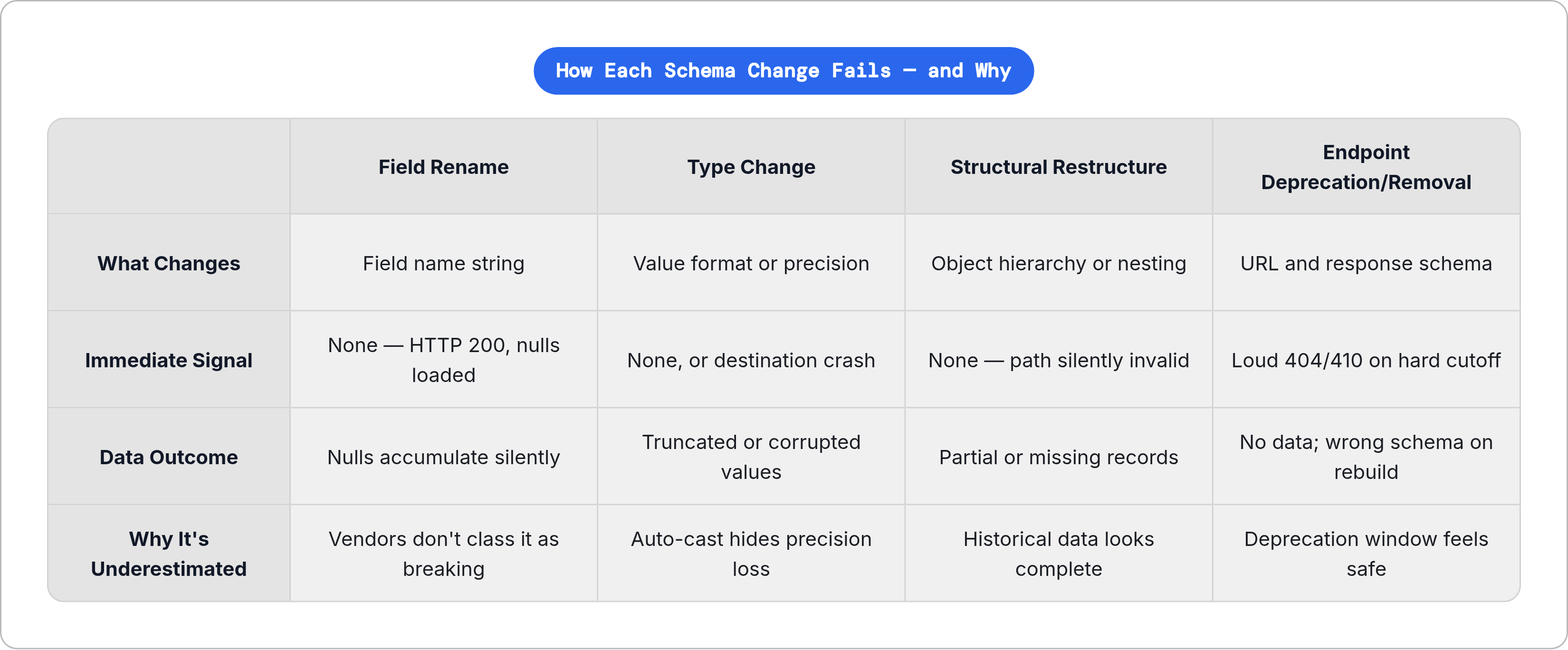 How Each Schema Change Fails — and Why

| | Field Rename | Type Change | Structural Restructure | Endpoint Deprecation/Removal |
|---|---|---|---|---|
| What Changes | Field name string | Value format or precision | Object hierarchy or nesting | URL and response schema |
| Immediate Signal | None — HTTP 200, nulls loaded | None, or destination crash | None — path silently invalid | Loud 404/410 on hard cutoff |
| Data Outcome | Nulls accumulate silently | Truncated or corrupted values | Partial or missing records | No data; wrong schema on rebuild |
| Why It's Underestimated | Vendors don't class it as breaking | Auto-cast hides precision loss | Historical data looks complete | Deprecation window feels safe |